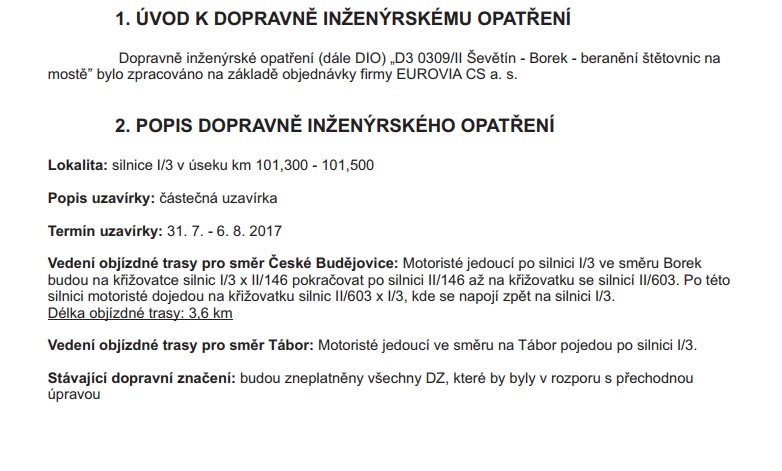 1. ÚVOD K DOPRAVNĚ INŽENÝRSKÉMU OPATŘENÍ

Dopravně inženýrské opatření (dále DIO) „D3 0309/II Ševětín - Borek - beranění štětovnic na mostě" bylo zpracováno na základě objednávky firmy EUROVIA CS a. s.

2. POPIS DOPRAVNĚ INŽENÝRSKÉHO OPATŘENÍ

Lokalita: silnice I/3 v úseku km 101,300 - 101,500

Popis uzavírky: částečná uzavírka

Termín uzavírky: 31. 7. - 6. 8. 2017

Vedení objízdné trasy pro směr České Budějovice: Motoristé jedoucí po silnici I/3 ve směru Borek budou na křižovatce silnic I/3 x II/146 pokračovat po silnici II/146 až na křižovatku se silnicí II/603. Po této silnici motoristé dojedou na křižovatku silnic II/603 x I/3, kde se napojí zpět na silnici I/3.
Délka objízdné trasy: 3,6 km

Vedení objízdné trasy pro směr Tábor: Motoristé jedoucí ve směru na Tábor pojedou po silnici I/3.

Stávající dopravní značení: budou zneplatněny všechny DZ, které by byly v rozporu s přechodnou úpravou